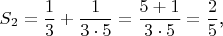 $S_2 = \frac{1}{3} + \frac{1}{3 \cdot 5} = \frac{5+1}{3 \cdot 5} = \frac{2}{5},$